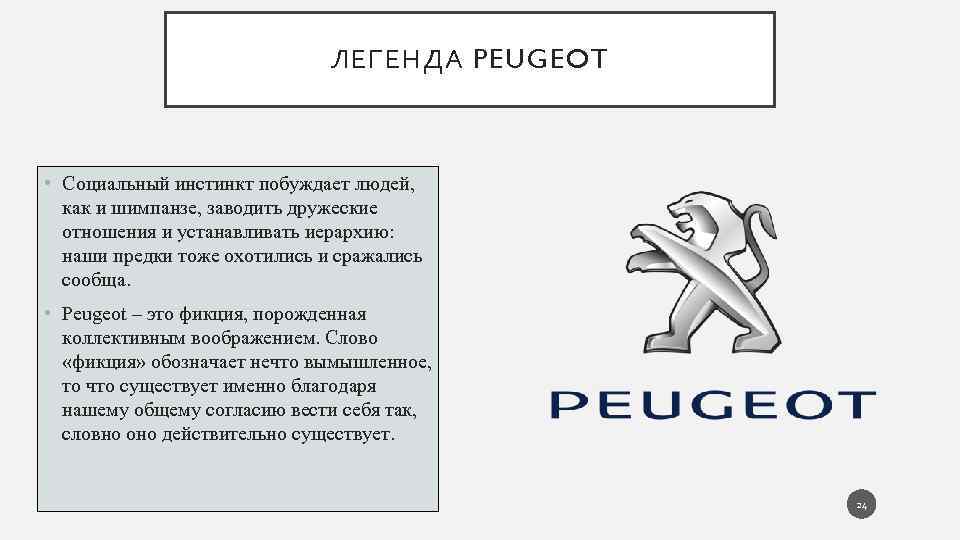 ЛЕГЕНДА PEUGEOT

• Социальный инстинкт побуждает людей, как и шимпанзе, заводить дружеские отношения и устанавливать иерархию: наши предки тоже охотились и сражались сообща.

• Peugeot – это фикция, порожденная коллективным воображением. Слово «фикция» обозначает нечто вымышленное, то что существует именно благодаря нашему общему согласию вести себя так, словно оно действительно существует.

PEUGEOT

24